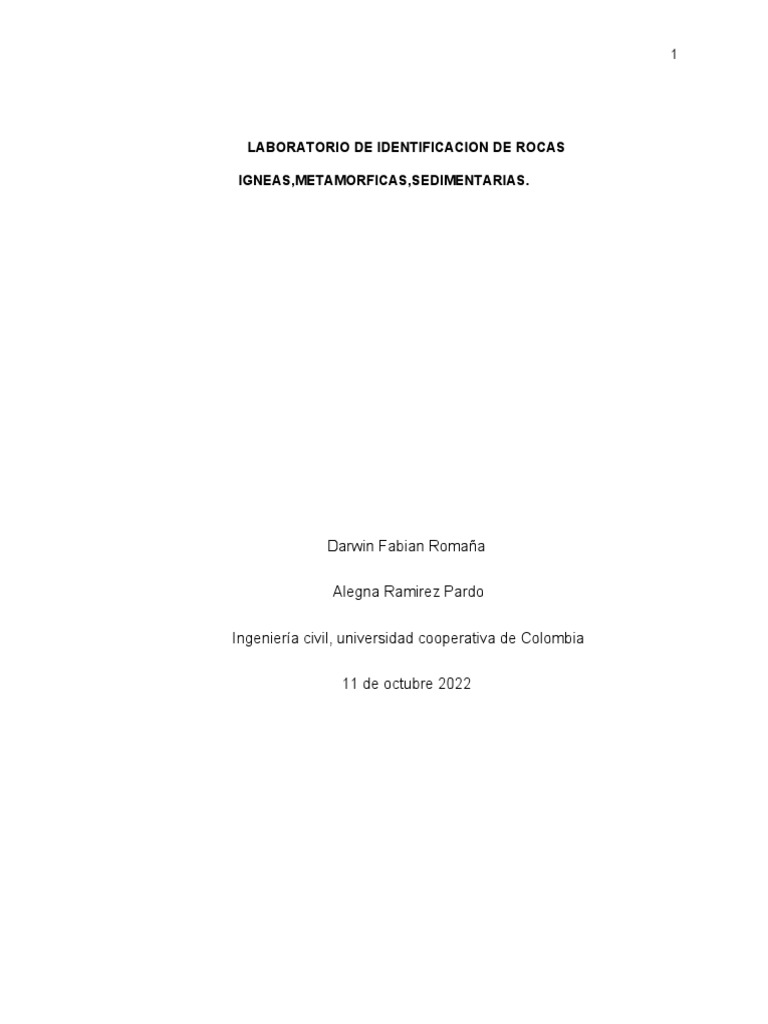 1

LABORATORIO DE IDENTIFICACION DE ROCAS

IGNEAS,METAMORFICAS,SEDIMENTARIAS.

Darwin Fabian Romaña

Alegna Ramirez Pardo

Ingeniería civil, universidad cooperativa de Colombia

11 de octubre 2022